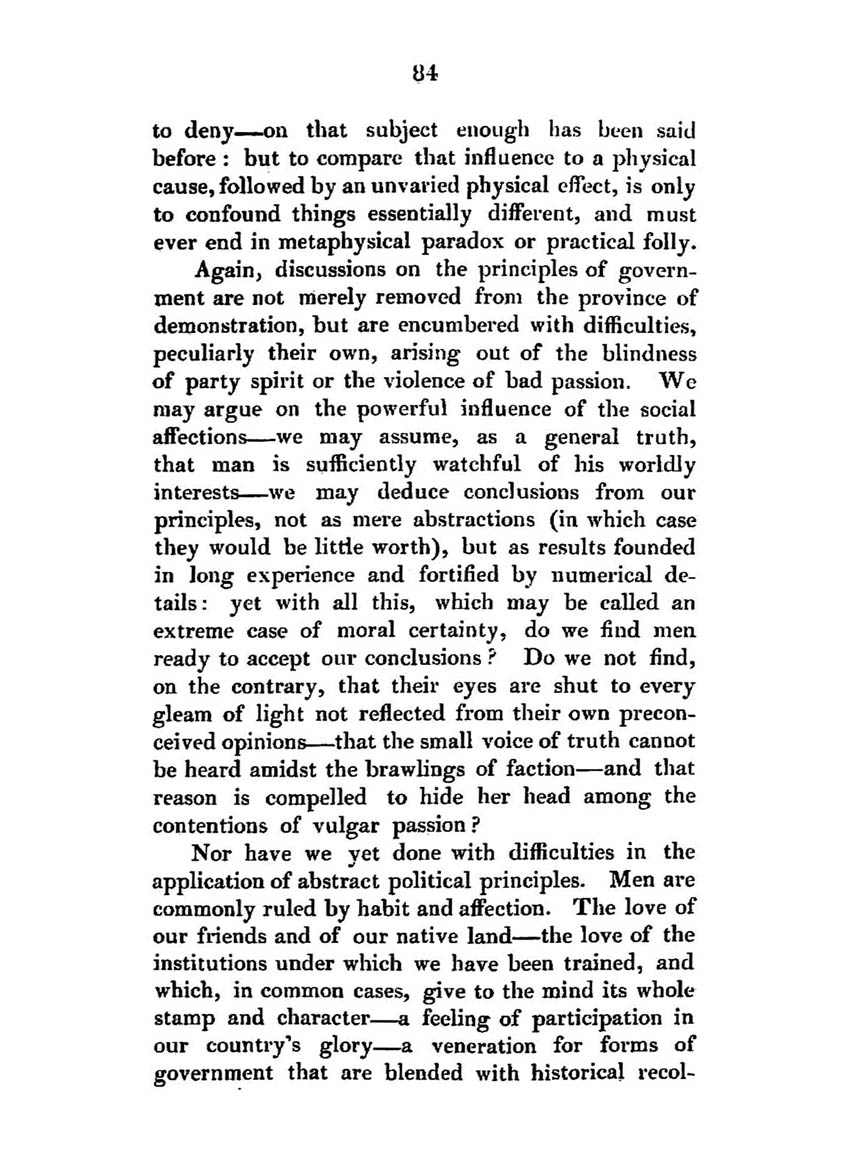 84

to deny—on that subject enough has been said before: but to compare that influence to a physical cause, followed by an unvaried physical effect, is only to confound things essentially different, and must ever end in metaphysical paradox or practical folly.

Again, discussions on the principles of government are not merely removed from the province of demonstration, but are encumbered with difficulties, peculiarly their own, arising out of the blindness of party spirit or the violence of bad passion. We may argue on the powerful influence of the social affections—we may assume, as a general truth, that man is sufficiently watchful of his worldly interests—we may deduce conclusions from our principles, not as mere abstractions (in which case they would be little worth), but as results founded in long experience and fortified by numerical details: yet with all this, which may be called an extreme case of moral certainty, do we find men ready to accept our conclusions? Do we not find, on the contrary, that their eyes are shut to every gleam of light not reflected from their own preconceived opinions—that the small voice of truth cannot be heard amidst the brawlings of faction—and that reason is compelled to hide her head among the contentions of vulgar passion?

Nor have we yet done with difficulties in the application of abstract political principles. Men are commonly ruled by habit and affection. The love of our friends and of our native land—the love of the institutions under which we have been trained, and which, in common cases, give to the mind its whole stamp and character—a feeling of participation in our country's glory—a veneration for forms of government that are blended with historical recol-